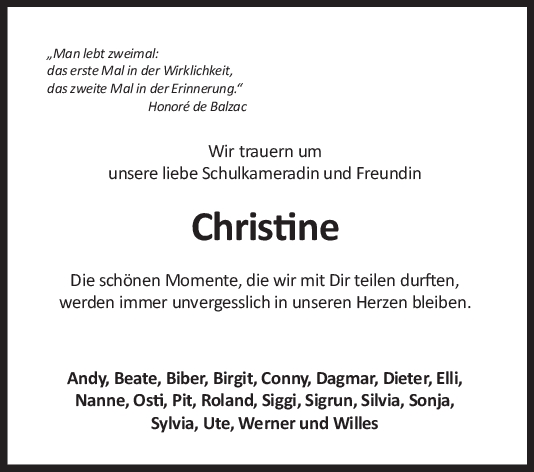 „Man lebt zweimal:
das erste Mal in der Wirklichkeit,
das zweite Mal in der Erinnerung.“
Honoré de Balzac

Wir trauern um
unsere liebe Schulkameradin und Freundin

Christine

Die schönen Momente, die wir mit Dir teilen durften, werden immer unvergesslich in unseren Herzen bleiben.

Andy, Beate, Biber, Birgit, Conny, Dagmar, Dieter, Elli, Nanne, Osti, Pit, Roland, Siggi, Sigrun, Silvia, Sonja, Sylvia, Ute, Werner und Willes